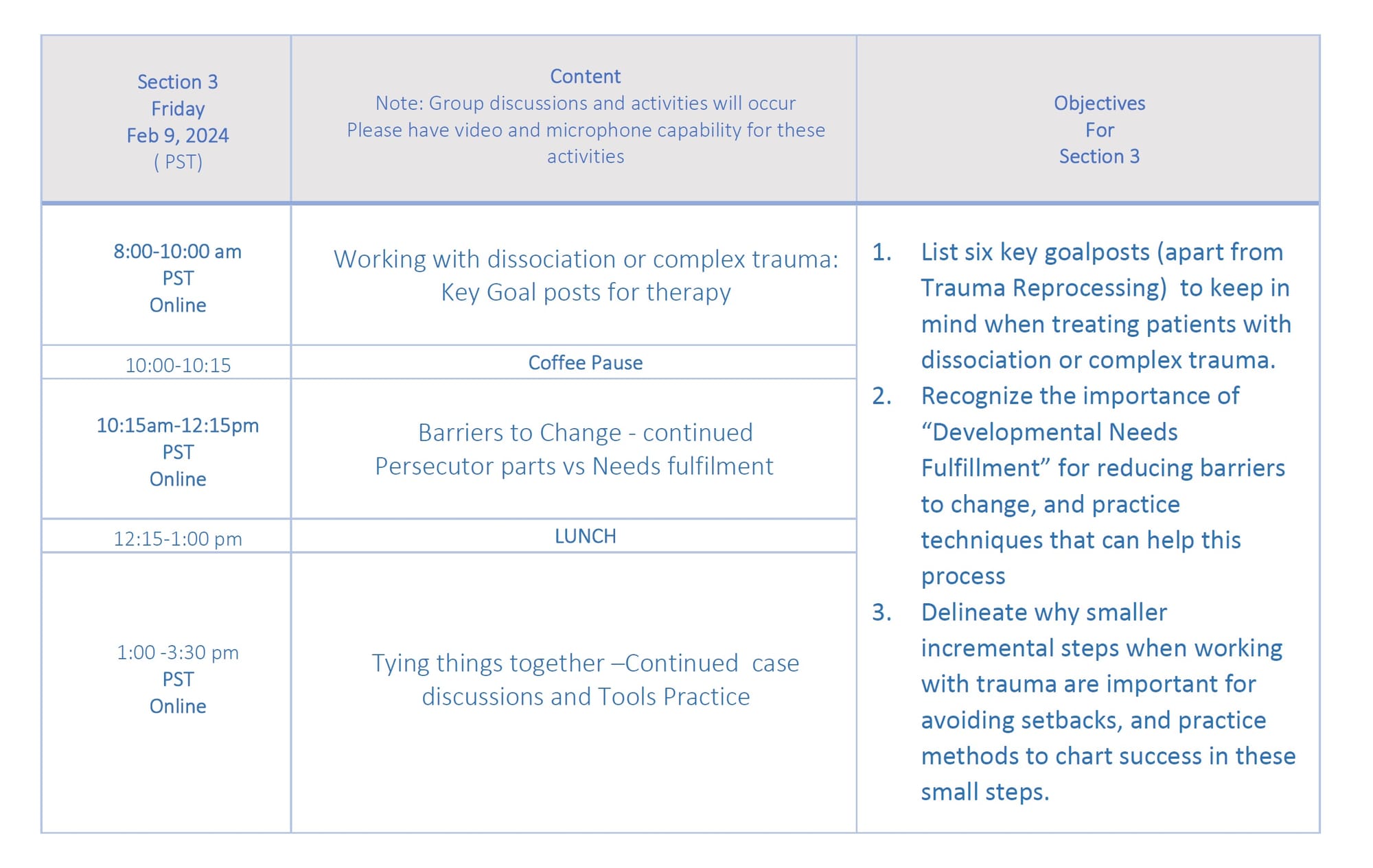 | Section 3 Friday Feb 9, 2024 ( PST) | Content Note: Group discussions and activities will occur Please have video and microphone capability for these activities | Objectives For Section 3 |
|---|---|---|
| 8:00-10:00 am PST Online | Working with dissociation or complex trauma: Key Goal posts for therapy | 1. List six key goalposts (apart from Trauma Reprocessing) to keep in mind when treating patients with dissociation or complex trauma. 2. Recognize the importance of “Developmental Needs Fulfillment” for reducing barriers to change, and practice techniques that can help this process 3. Delineate why smaller incremental steps when working with trauma are important for avoiding setbacks, and practice methods to chart success in these small steps. |
| 10:00-10:15 | Coffee Pause | |
| 10:15am-12:15pm PST Online | Barriers to Change - continued Persecutor parts vs Needs fulfilment | |
| 12:15-1:00 pm | LUNCH | |
| 1:00 -3:30 pm PST Online | Tying things together –Continued case discussions and Tools Practice | |